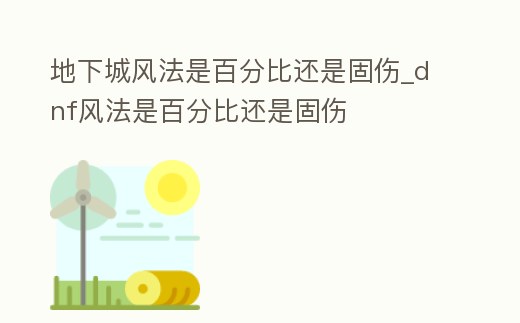 地下城风法是百分比还是固伤_dnf风法是百分比还是固伤